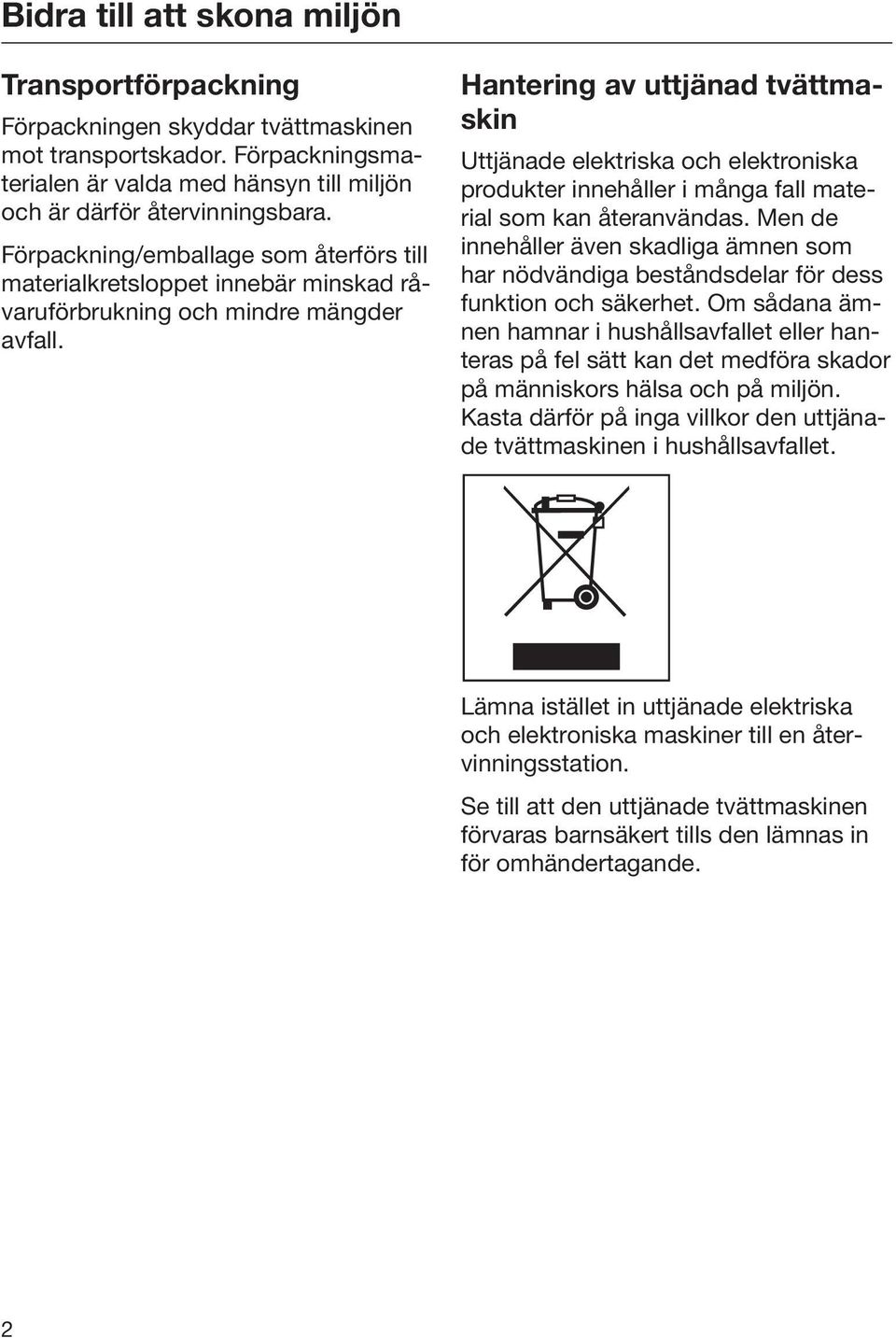 Bidra till att skona miljön

Transportförpackning

Förpackningen skyddar tvättmaskinen mot transportskador. Förpackningsmaterialen är valda med hänsyn till miljön och är därför återvinningsbara.

Förpackning/emballage som återförs till materialkretsloppet innebär minskad råvaruförbrukning och mindre mängder avfall.

Hantering av uttjänad tvättmaskin

Uttjänade elektriska och elektroniska produkter innehåller i många fall material som kan återanvändas. Men de innehåller även skadliga ämnen som har nödvändiga beståndsdelar för dess funktion och säkerhet. Om sådana ämnen hamnar i hushållsavfallet eller hanteras på fel sätt kan det medföra skador på människors hälsa och på miljön. Kasta därför på inga villkor den uttjänade tvättmaskinen i hushållsavfallet.

Lämna istället in uttjänade elektriska och elektroniska maskiner till en återvinningsstation.

Se till att den uttjänade tvättmaskinen förvaras barnsäkert tills den lämnas in för omhändertagande.

2